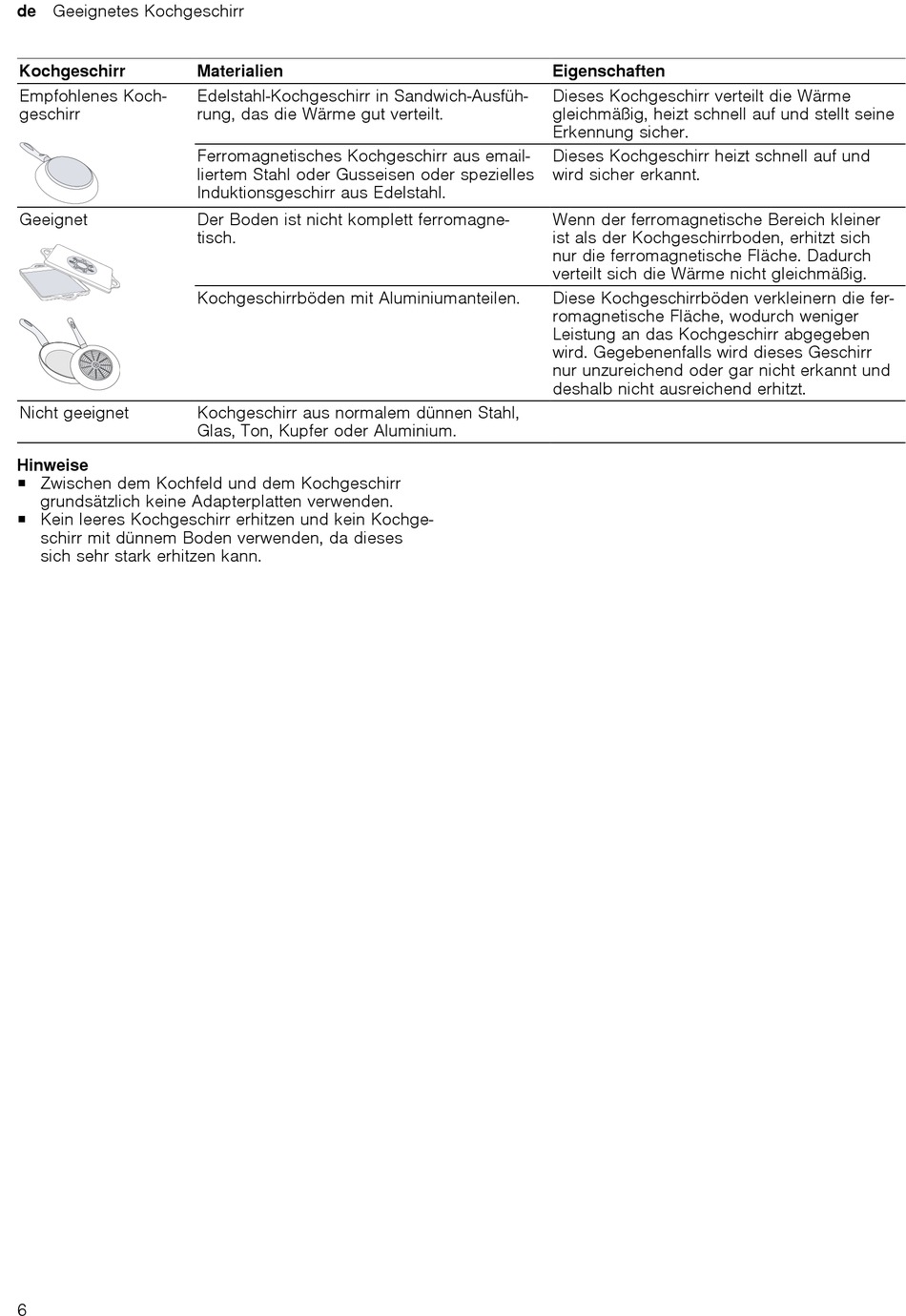 de Geeignetes Kochgeschirr

| Kochgeschirr | Materialien | Eigenschaften |
|---|---|---|
| Empfohlenes Kochgeschirr | Edelstahl-Kochgeschirr in Sandwich-Ausführung, das die Wärme gut verteilt. | Dieses Kochgeschirr verteilt die Wärme gleichmäßig, heizt schnell auf und stellt seine Erkennung sicher. |
| | Ferromagnetisches Kochgeschirr aus emailliertem Stahl oder Gusseisen oder spezielles Induktionsgeschirr aus Edelstahl. | Dieses Kochgeschirr heizt schnell auf und wird sicher erkannt. |
| Geeignet | Der Boden ist nicht komplett ferromagnetisch. | Wenn der ferromagnetische Bereich kleiner ist als der Kochgeschirrboden, erhitzt sich nur die ferromagnetische Fläche. Dadurch verteilt sich die Wärme nicht gleichmäßig. |
| | Kochgeschirrböden mit Aluminiumanteilen. | Diese Kochgeschirrböden verkleinern die ferromagnetische Fläche, wodurch weniger Leistung an das Kochgeschirr abgegeben wird. Gegebenenfalls wird dieses Geschirr nur unzureichend oder gar nicht erkannt und deshalb nicht ausreichend erhitzt. |
| Nicht geeignet | Kochgeschirr aus normalem dünnen Stahl, Glas, Ton, Kupfer oder Aluminium. | |

Hinweise
■ Zwischen dem Kochfeld und dem Kochgeschirr grundsätzlich keine Adapterplatten verwenden.
■ Kein leeres Kochgeschirr erhitzen und kein Kochgeschirr mit dünnem Boden verwenden, da dieses sich sehr stark erhitzen kann.

6